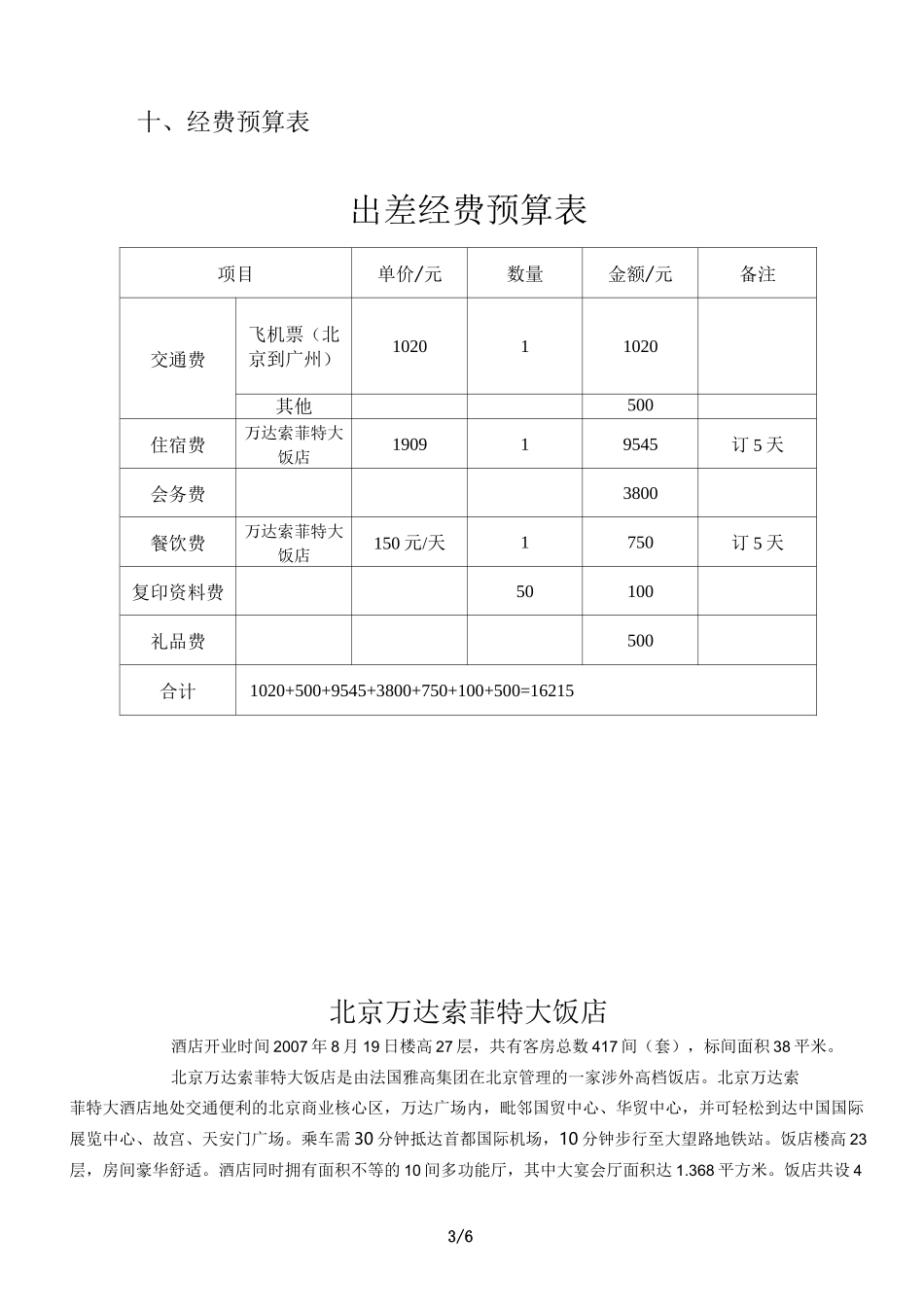 十、经费预算表

出差经费预算表

| 项目 | | 单价/元 | 数量 | 金额/元 | 备注 |
|---|---|---|---|---|---|
| 交通费 | 飞机票（北京到广州） | 1020 | 1 | 1020 | |
| | 其他 | | | 500 | |
| 住宿费 | 万达索菲特大饭店 | 1909 | 1 | 9545 | 订 5 天 |
| 会务费 | | | | 3800 | |
| 餐饮费 | 万达索菲特大饭店 | 150 元/天 | 1 | 750 | 订 5 天 |
| 复印资料费 | | | 50 | 100 | |
| 礼品费 | | | | 500 | |
| 合计 | 1020+500+9545+3800+750+100+500=16215 | | | | |

北京万达索菲特大饭店

酒店开业时间 2007 年 8 月 19 日楼高 27 层，共有客房总数 417 间（套），标间面积 38 平米。

北京万达索菲特大饭店是由法国雅高集团在北京管理的一家涉外高档饭店。北京万达索菲特大酒店地处交通便利的北京商业核心区，万达广场内，毗邻国贸中心、华贸中心，并可轻松到达中国国际展览中心、故宫、天安门广场。乘车需 30 分钟抵达首都国际机场，10 分钟步行至大望路地铁站。饭店楼高 23 层，房间豪华舒适。酒店同时拥有面积不等的 10 间多功能厅，其中大宴会厅面积达 1.368 平方米。饭店共设 4

3/6